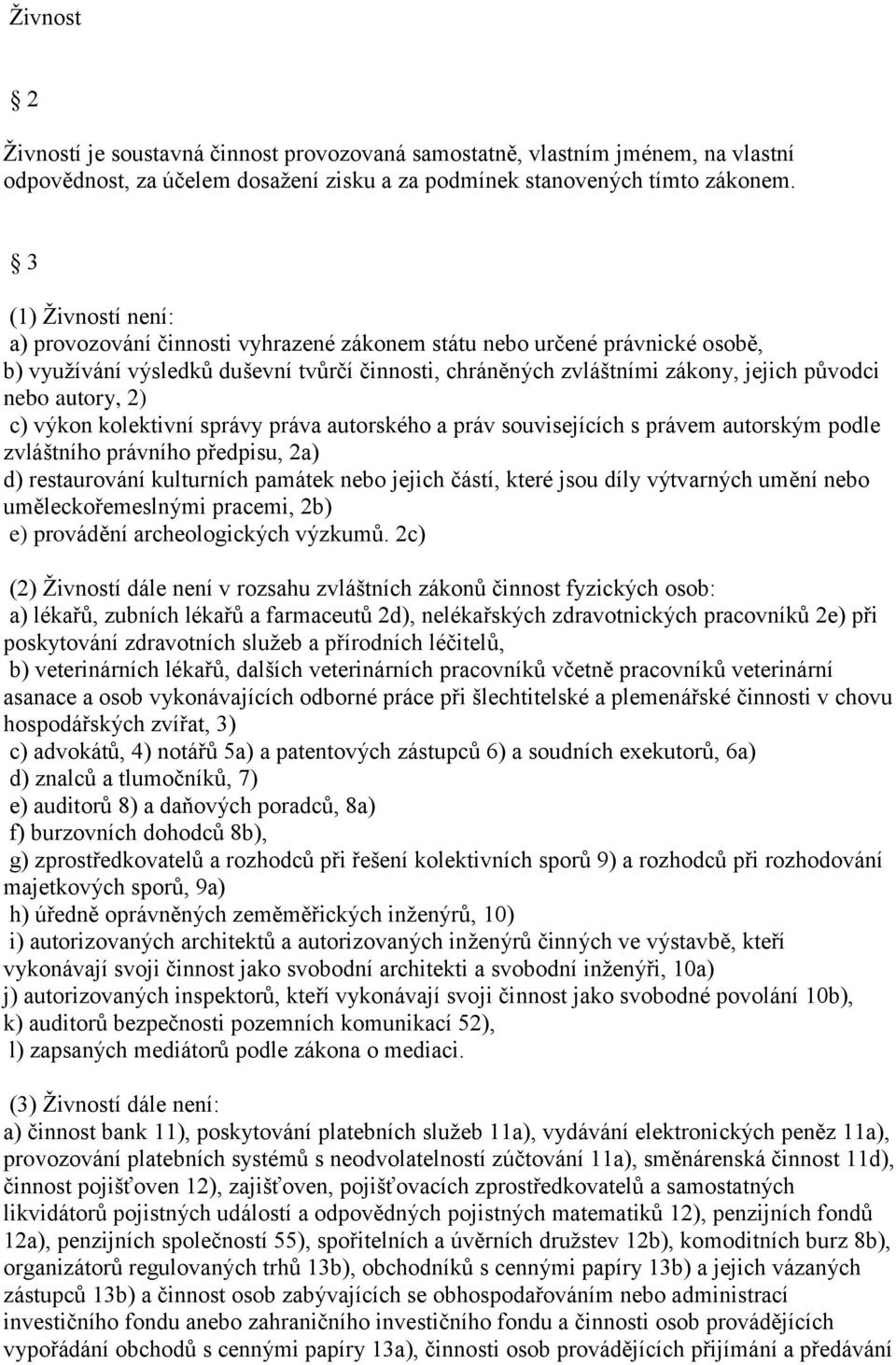 Živnost

2

Živností je soustavná činnost provozovaná samostatně, vlastním jménem, na vlastní odpovědnost, za účelem dosažení zisku a za podmínek stanovených tímto zákonem.

3

(1) Živností není:
a) provozování činnosti vyhrazené zákonem státu nebo určené právnické osobě,
b) využívání výsledků duševní tvůrčí činnosti, chráněných zvláštními zákony, jejich původci nebo autory, 2)
c) výkon kolektivní správy práva autorského a práv souvisejících s právem autorským podle zvláštního právního předpisu, 2a)
d) restaurování kulturních památek nebo jejich částí, které jsou díly výtvarných umění nebo uměleckořemeslnými pracemi, 2b)
e) provádění archeologických výzkumů. 2c)

(2) Živností dále není v rozsahu zvláštních zákonů činnost fyzických osob:
a) lékařů, zubních lékařů a farmaceutů 2d), nelékařských zdravotnických pracovníků 2e) při poskytování zdravotních služeb a přírodních léčitelů,
b) veterinárních lékařů, dalších veterinárních pracovníků včetně pracovníků veterinární asanace a osob vykonávajících odborné práce při šlechtitelské a plemenářské činnosti v chovu hospodářských zvířat, 3)
c) advokátů, 4) notářů 5a) a patentových zástupců 6) a soudních exekutorů, 6a)
d) znalců a tlumočníků, 7)
e) auditorů 8) a daňových poradců, 8a)
f) burzovních dohodců 8b),
g) zprostředkovatelů a rozhodců při řešení kolektivních sporů 9) a rozhodců při rozhodování majetkových sporů, 9a)
h) úředně oprávněných zeměměřických inženýrů, 10)
i) autorizovaných architektů a autorizovaných inženýrů činných ve výstavbě, kteří vykonávají svoji činnost jako svobodní architekti a svobodní inženýři, 10a)
j) autorizovaných inspektorů, kteří vykonávají svoji činnost jako svobodné povolání 10b),
k) auditorů bezpečnosti pozemních komunikací 52),
l) zapsaných mediátorů podle zákona o mediaci.

(3) Živností dále není:
a) činnost bank 11), poskytování platebních služeb 11a), vydávání elektronických peněz 11a), provozování platebních systémů s neodvolatelností zúčtování 11a), směnárenská činnost 11d), činnost pojišťoven 12), zajišťoven, pojišťovacích zprostředkovatelů a samostatných likvidátorů pojistných událostí a odpovědných pojistných matematiků 12), penzijních fondů 12a), penzijních společností 55), spořitelních a úvěrních družstev 12b), komoditních burz 8b), organizátorů regulovaných trhů 13b), obchodníků s cennými papíry 13b) a jejich vázaných zástupců 13b) a činnost osob zabývajících se obhospodařováním nebo administrací investičního fondu anebo zahraničního investičního fondu a činnosti osob provádějících vypořádání obchodů s cennými papíry 13a), činnosti osob provádějících přijímání a předávání